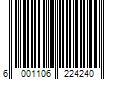 6 001106 224240